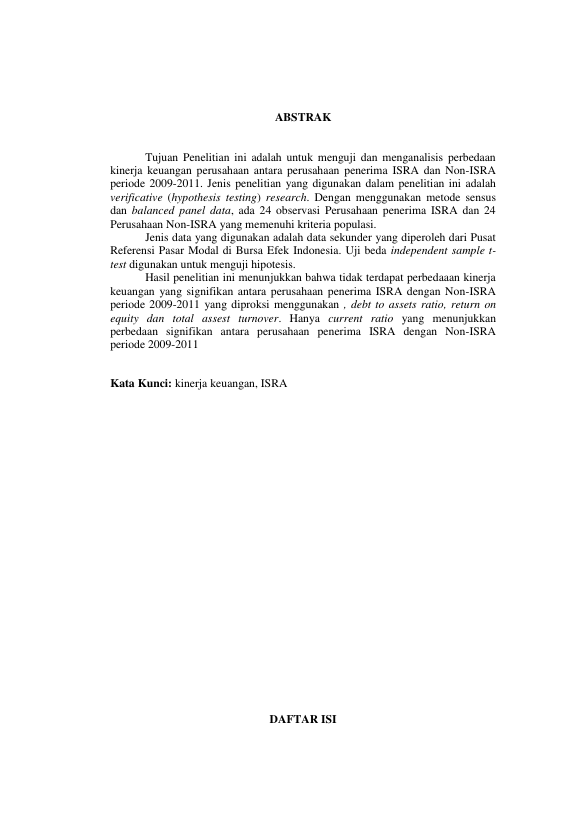 ABSTRAK

Tujuan Penelitian ini adalah untuk menguji dan menganalisis perbedaan kinerja keuangan perusahaan antara perusahaan penerima ISRA dan Non-ISRA periode 2009-2011. Jenis penelitian yang digunakan dalam penelitian ini adalah verificative (hypothesis testing) research. Dengan menggunakan metode sensus dan balanced panel data, ada 24 observasi Perusahaan penerima ISRA dan 24 Perusahaan Non-ISRA yang memenuhi kriteria populasi.

Jenis data yang digunakan adalah data sekunder yang diperoleh dari Pusat Referensi Pasar Modal di Bursa Efek Indonesia. Uji beda independent sample t-test digunakan untuk menguji hipotesis.

Hasil penelitian ini menunjukkan bahwa tidak terdapat perbedaaan kinerja keuangan yang signifikan antara perusahaan penerima ISRA dengan Non-ISRA periode 2009-2011 yang diproksi menggunakan , debt to assets ratio, return on equity dan total assest turnover. Hanya current ratio yang menunjukkan perbedaan signifikan antara perusahaan penerima ISRA dengan Non-ISRA periode 2009-2011

Kata Kunci: kinerja keuangan, ISRA

DAFTAR ISI